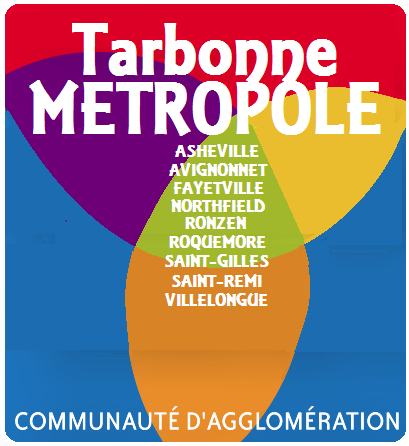 Tarbonne
METROPOLE

ASHEVILLE
AVIGNONNET
FAYETVILLE
NORTHFIELD
RONZEN
ROQUEMORE
SAINT-GILLES
SAINT-REMI
VILLELONGUE

COMMUNAUTÉ D'AGGLOMÉRATION